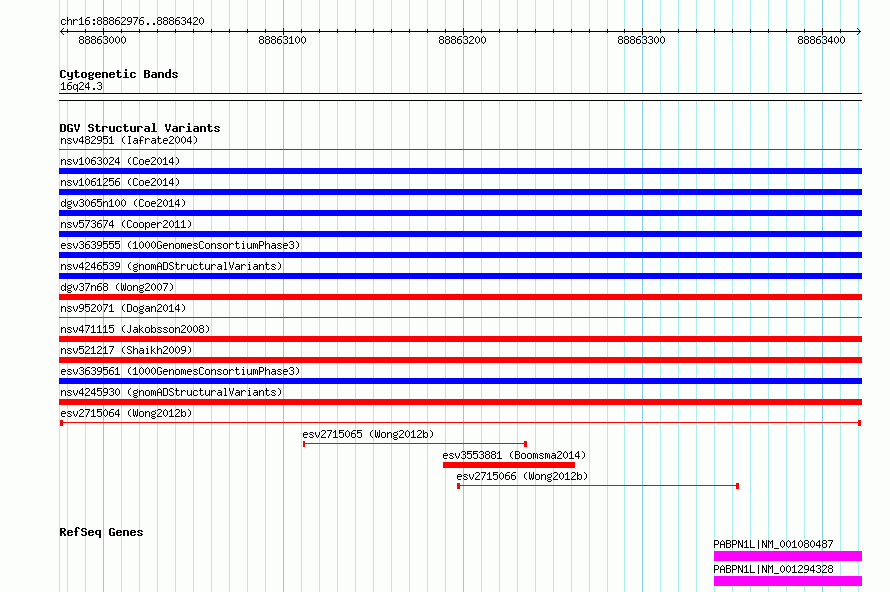 chr16:88862976..88863420

88863000 88863100 88863200 88863300 88863400

Cytogenetic Bands
16q24.3

DGV Structural Variants
nsv482951 (Iafrate2004)
nsv1063024 (Coe2014)
nsv1061256 (Coe2014)
dgv3065n100 (Coe2014)
nsv573674 (Cooper2011)
esv3639555 (1000GenomesConsortiumPhase3)
nsv4246539 (gnomADStructuralVariants)
dgv37n68 (Wong2007)
nsv952071 (Dogan2014)
nsv471115 (Jakobsson2008)
nsv521217 (Shaikh2009)
esv3639561 (1000GenomesConsortiumPhase3)
nsv4245930 (gnomADStructuralVariants)
esv2715064 (Wong2012b)
esv2715065 (Wong2012b)
esv3553881 (Boomsma2014)
esv2715066 (Wong2012b)

RefSeq Genes
PABPN1L|NM_001080487
PABPN1L|NM_001294328